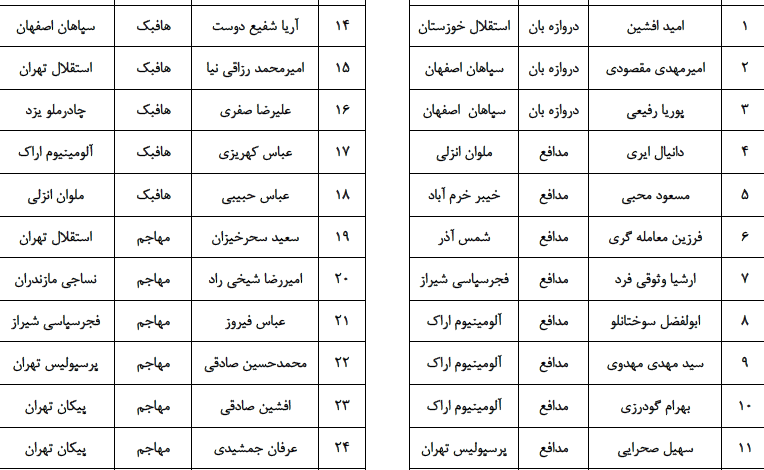 | ۱ | امید افشین | دروازه بان | استقلال خوزستان |
|---|---|---|---|
| ۲ | امیرمهدی مقصودی | دروازه بان | سپاهان اصفهان |
| ۳ | پوریا رفیعی | دروازه بان | سپاهان اصفهان |
| ۴ | دانیال ایری | مدافع | ملوان انزلی |
| ۵ | مسعود محبی | مدافع | خیبر خرم آباد |
| ۶ | فرزین معامله گری | مدافع | شمس آذر |
| ۷ | ارشیا وثوقی فرد | مدافع | فجرسپاسی شیراز |
| ۸ | ابولفضل سوختانلو | مدافع | آلومینیوم اراک |
| ۹ | سید مهدی مهدوی | مدافع | آلومینیوم اراک |
| ۱۰ | بهرام گودرزی | مدافع | آلومینیوم اراک |
| ۱۱ | سهیل صحرایی | مدافع | پرسپولیس تهران |

| ۱۴ | آریا شفیع دوست | هافبک | سپاهان اصفهان |
|---|---|---|---|
| ۱۵ | امیرمحمد رزاقی نیا | هافبک | استقلال تهران |
| ۱۶ | علیرضا صفری | هافبک | چادرملو یزد |
| ۱۷ | عباس کهریزی | هافبک | آلومینیوم اراک |
| ۱۸ | عباس حبیبی | هافبک | ملوان انزلی |
| ۱۹ | سعید سحرخیزان | مهاجم | استقلال تهران |
| ۲۰ | امیررضا شیخی راد | مهاجم | نساجی مازندران |
| ۲۱ | عباس فیروز | مهاجم | فجرسپاسی شیراز |
| ۲۲ | محمدحسین صادقی | مهاجم | پرسپولیس تهران |
| ۲۳ | افشین صادقی | مهاجم | پیکان تهران |
| ۲۴ | عرفان جمشیدی | مهاجم | پیکان تهران |